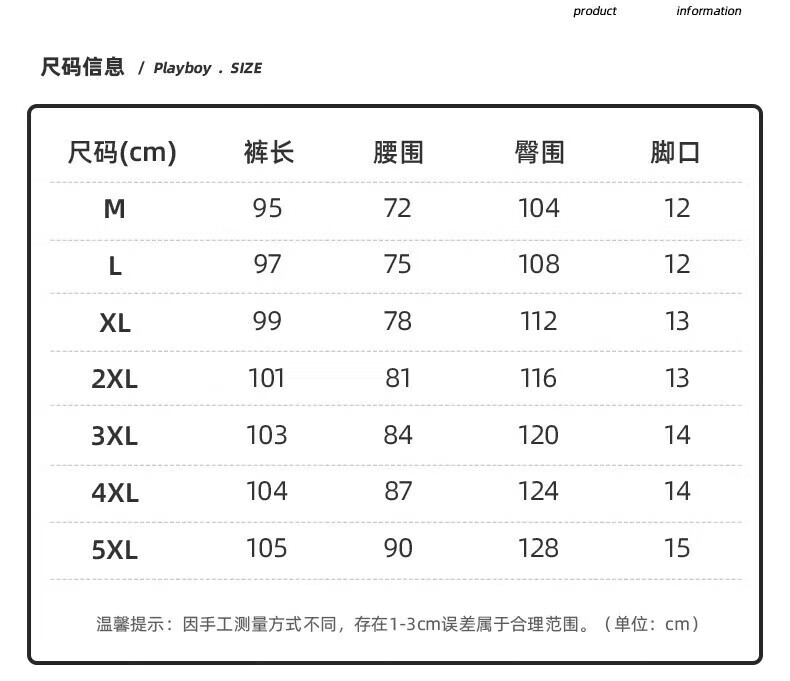 product information

尺码信息 / Playboy . SIZE

| 尺码(cm) | 裤长 | 腰围 | 臀围 | 脚口 |
|---|---|---|---|---|
| M | 95 | 72 | 104 | 12 |
| L | 97 | 75 | 108 | 12 |
| XL | 99 | 78 | 112 | 13 |
| 2XL | 101 | 81 | 116 | 13 |
| 3XL | 103 | 84 | 120 | 14 |
| 4XL | 104 | 87 | 124 | 14 |
| 5XL | 105 | 90 | 128 | 15 |

温馨提示：因手工测量方式不同，存在1-3cm误差属于合理范围。（单位：cm）